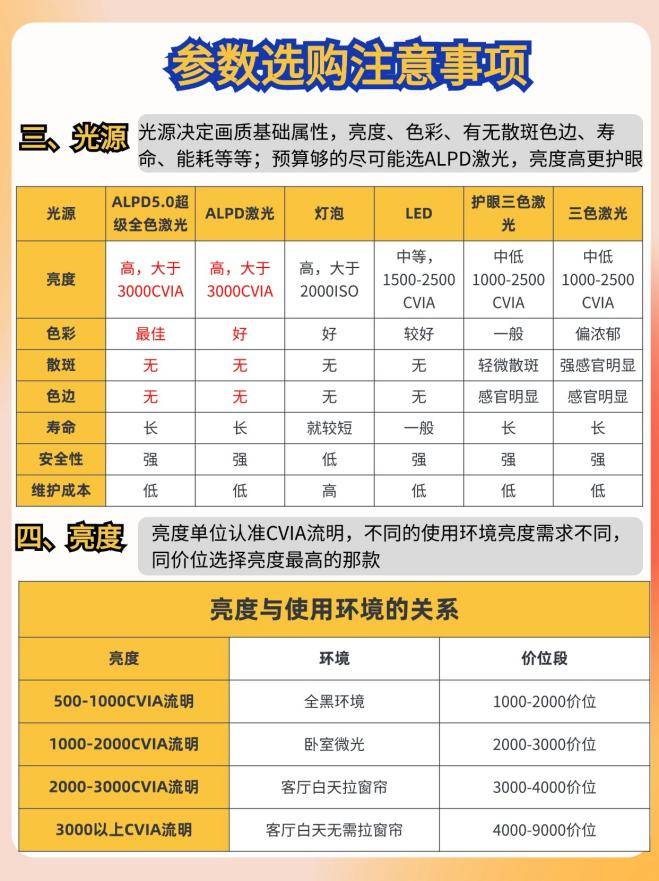 参数选购注意事项

三、光源 光源决定画质基础属性，亮度、色彩、有无散斑色边、寿命、能耗等等；预算够的尽可能选ALPD激光，亮度高更护眼

| 光源 | ALPD5.0超级全色激光 | ALPD激光 | 灯泡 | LED | 护眼三色激光 | 三色激光 |
|---|---|---|---|---|---|---|
| 亮度 | 高，大于3000CVIA | 高，大于3000CVIA | 高，大于2000ISO | 中等，1500-2500 CVIA | 中低 1000-2500 CVIA | 中低 1000-2500 CVIA |
| 色彩 | 最佳 | 好 | 好 | 较好 | 一般 | 偏浓郁 |
| 散斑 | 无 | 无 | 无 | 无 | 轻微散斑 | 强感官明显 |
| 色边 | 无 | 无 | 无 | 无 | 感官明显 | 感官明显 |
| 寿命 | 长 | 长 | 就较短 | 一般 | 长 | 长 |
| 安全性 | 强 | 强 | 低 | 强 | 强 | 强 |
| 维护成本 | 低 | 低 | 高 | 低 | 低 | 低 |

四、亮度 亮度单位认准CVIA流明，不同的使用环境亮度需求不同，同价位选择亮度最高的那款

亮度与使用环境的关系

| 亮度 | 环境 | 价位段 |
|---|---|---|
| 500-1000CVIA流明 | 全黑环境 | 1000-2000价位 |
| 1000-2000CVIA流明 | 卧室微光 | 2000-3000价位 |
| 2000-3000CVIA流明 | 客厅白天拉窗帘 | 3000-4000价位 |
| 3000以上CVIA流明 | 客厅白天无需拉窗帘 | 4000-9000价位 |